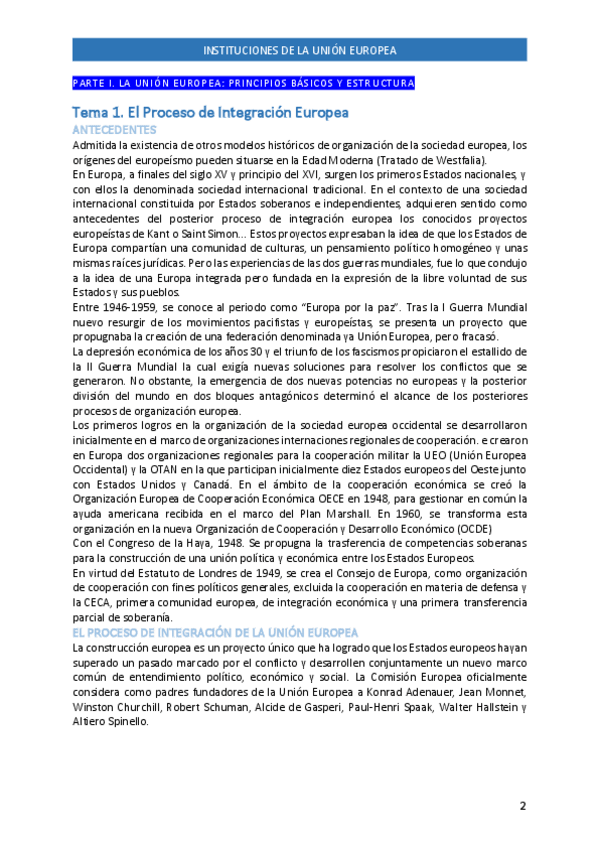 INSTITUCIONES DE LA UNIÓN EUROPEA

PARTE I. LA UNIÓN EUROPEA: PRINCIPIOS BÁSICOS Y ESTRUCTURA

Tema 1. El Proceso de Integración Europea

ANTECEDENTES

Admitida la existencia de otros modelos históricos de organización de la sociedad europea, los orígenes del europeísmo pueden situarse en la Edad Moderna (Tratado de Westfalia).

En Europa, a finales del siglo XV y principio del XVI, surgen los primeros Estados nacionales, y con ellos la denominada sociedad internacional tradicional. En el contexto de una sociedad internacional constituida por Estados soberanos e independientes, adquieren sentido como antecedentes del posterior proceso de integración europea los conocidos proyectos europeístas de Kant o Saint Simon... Estos proyectos expresaban la idea de que los Estados de Europa compartían una comunidad de culturas, un pensamiento político homogéneo y unas mismas raíces jurídicas. Pero las experiencias de las dos guerras mundiales, fue lo que condujo a la idea de una Europa integrada pero fundada en la expresión de la libre voluntad de sus Estados y sus pueblos.

Entre 1946-1959, se conoce al periodo como "Europa por la paz". Tras la I Guerra Mundial nuevo resurgir de los movimientos pacifistas y europeístas, se presenta un proyecto que propugnaba la creación de una federación denominada ya Unión Europea, pero fracasó.

La depresión económica de los años 30 y el triunfo de los fascismos propiciaron el estallido de la II Guerra Mundial la cual exigía nuevas soluciones para resolver los conflictos que se generaron. No obstante, la emergencia de dos nuevas potencias no europeas y la posterior división del mundo en dos bloques antagónicos determinó el alcance de los posteriores procesos de organización europea.

Los primeros logros en la organización de la sociedad europea occidental se desarrollaron inicialmente en el marco de organizaciones internaciones regionales de cooperación. e crearon en Europa dos organizaciones regionales para la cooperación militar la UEO (Unión Europea Occidental) y la OTAN en la que participan inicialmente diez Estados europeos del Oeste junto con Estados Unidos y Canadá. En el ámbito de la cooperación económica se creó la Organización Europea de Cooperación Económica OECE en 1948, para gestionar en común la ayuda americana recibida en el marco del Plan Marshall. En 1960, se transforma esta organización en la nueva Organización de Cooperación y Desarrollo Económico (OCDE)

Con el Congreso de la Haya, 1948. Se propugna la trasferencia de competencias soberanas para la construcción de una unión política y económica entre los Estados Europeos.

En virtud del Estatuto de Londres de 1949, se crea el Consejo de Europa, como organización de cooperación con fines políticos generales, excluida la cooperación en materia de defensa y la CECA, primera comunidad europea, de integración económica y una primera transferencia parcial de soberanía.

EL PROCESO DE INTEGRACIÓN DE LA UNIÓN EUROPEA

La construcción europea es un proyecto único que ha logrado que los Estados europeos hayan superado un pasado marcado por el conflicto y desarrollen conjuntamente un nuevo marco común de entendimiento político, económico y social. La Comisión Europea oficialmente considera como padres fundadores de la Unión Europea a Konrad Adenauer, Jean Monnet, Winston Churchill, Robert Schuman, Alcide de Gasperi, Paul-Henri Spaak, Walter Hallstein y Altiero Spinello.

2